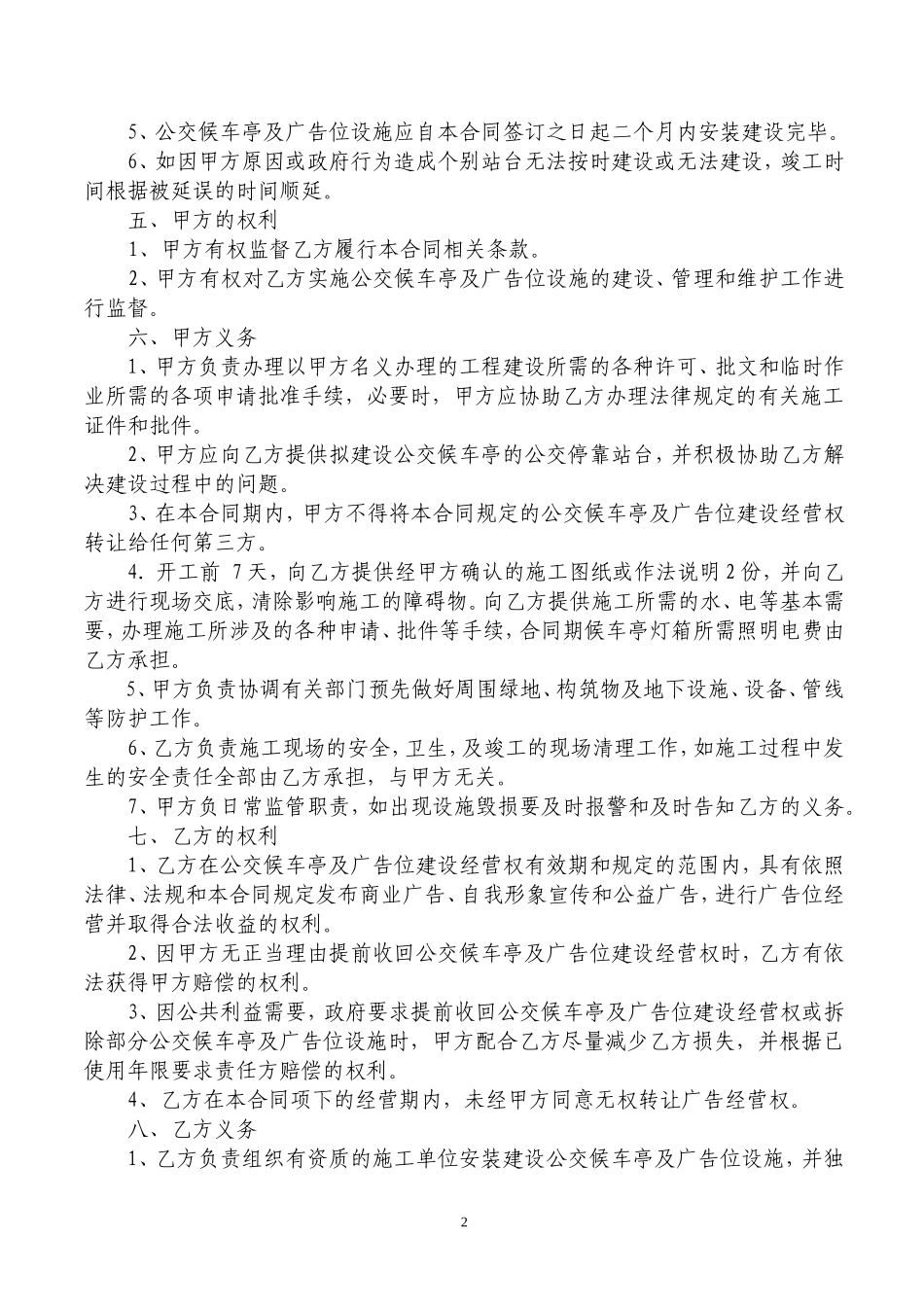 5、公交候车亭及广告位设施应自本合同签订之日起二个月内安装建设完毕。

6、如因甲方原因或政府行为造成个别站台无法按时建设或无法建设，竣工时间根据被延误的时间顺延。

五、甲方的权利

1、甲方有权监督乙方履行本合同相关条款。

2、甲方有权对乙方实施公交候车亭及广告位设施的建设、管理和维护工作进行监督。

六、甲方义务

1、甲方负责办理以甲方名义办理的工程建设所需的各种许可、批文和临时作业所需的各项申请批准手续，必要时，甲方应协助乙方办理法律规定的有关施工证件和批件。

2、甲方应向乙方提供拟建设公交候车亭的公交停靠站台，并积极协助乙方解决建设过程中的问题。

3、在本合同期内，甲方不得将本合同规定的公交候车亭及广告位建设经营权转让给任何第三方。

4．开工前 7天，向乙方提供经甲方确认的施工图纸或作法说明2份，并向乙方进行现场交底，清除影响施工的障碍物。向乙方提供施工所需的水、电等基本需要，办理施工所涉及的各种申请、批件等手续，合同期候车亭灯箱所需照明电费由乙方承担。

5、甲方负责协调有关部门预先做好周围绿地、构筑物及地下设施、设备、管线等防护工作。

6、乙方负责施工现场的安全，卫生，及竣工的现场清理工作，如施工过程中发生的安全责任全部由乙方承担，与甲方无关。

7、甲方负日常监管职责，如出现设施毁损要及时报警和及时告知乙方的义务。

七、乙方的权利

1、乙方在公交候车亭及广告位建设经营权有效期和规定的范围内，具有依照法律、法规和本合同规定发布商业广告、自我形象宣传和公益广告，进行广告位经营并取得合法收益的权利。

2、因甲方无正当理由提前收回公交候车亭及广告位建设经营权时，乙方有依法获得甲方赔偿的权利。

3、因公共利益需要，政府要求提前收回公交候车亭及广告位建设经营权或拆除部分公交候车亭及广告位设施时，甲方配合乙方尽量减少乙方损失，并根据已使用年限要求责任方赔偿的权利。

4、乙方在本合同项下的经营期内，未经甲方同意无权转让广告经营权。

八、乙方义务

1、乙方负责组织有资质的施工单位安装建设公交候车亭及广告位设施，并独

2